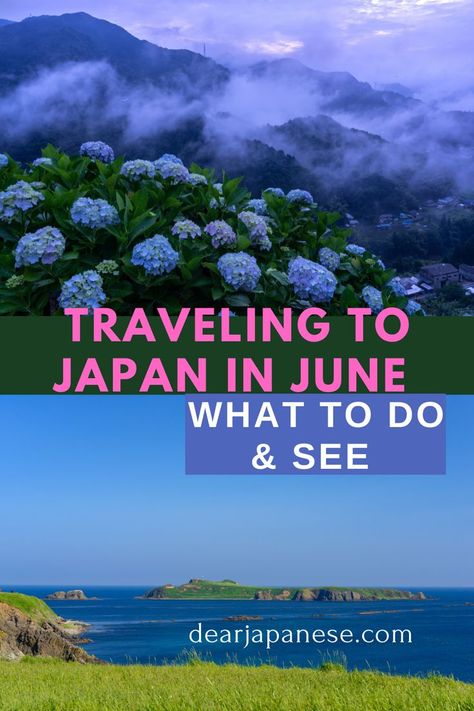 TRAVELING TO JAPAN IN JUNE

WHAT TO DO & SEE

dearjapanese.com